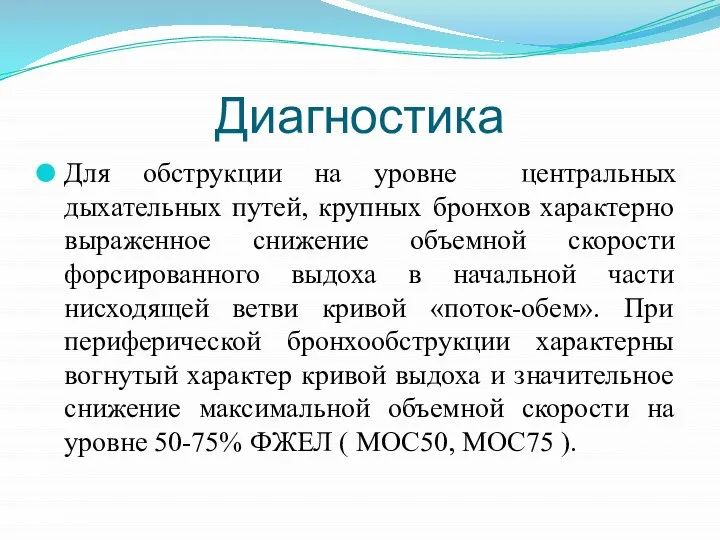 Диагностика

Для обструкции на уровне центральных дыхательных путей, крупных бронхов характерно выраженное снижение объемной скорости форсированного выдоха в начальной части нисходящей ветви кривой «поток-обем». При периферической бронхообструкции характерны вогнутый характер кривой выдоха и значительное снижение максимальной объемной скорости на уровне 50-75% ФЖЕЛ ( МОС50, МОС75 ).